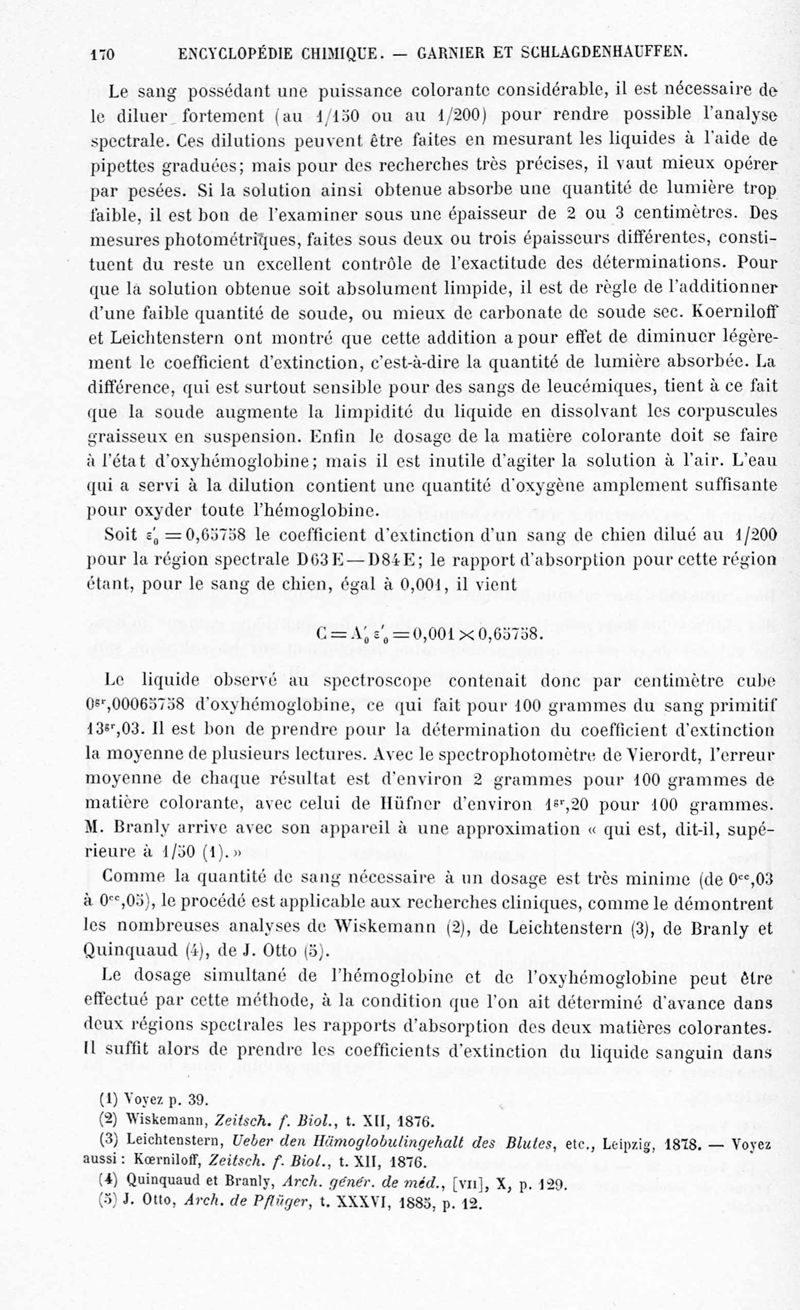 170 ENCYCLOPÉDIE CHIMIQUE. — GARNIER ET SCHLAGDENHAUFFEN.

Le sang possédant une puissance colorante considérable, il est nécessaire de le diluer fortement (au 1/150 ou au 1/200) pour rendre possible l'analyse spectrale. Ces dilutions peuvent être faites en mesurant les liquides à l'aide de pipettes graduées; mais pour des recherches très précises, il vaut mieux opérer par pesées. Si la solution ainsi obtenue absorbe une quantité de lumière trop faible, il est bon de l'examiner sous une épaisseur de 2 ou 3 centimètres. Des mesures photométriques, faites sous deux ou trois épaisseurs différentes, constituent du reste un excellent contrôle de l'exactitude des déterminations. Pour que la solution obtenue soit absolument limpide, il est de règle de l'additionner d'une faible quantité de soude, ou mieux de carbonate de soude sec. Koerniloff et Leichtenstern ont montré que cette addition a pour effet de diminuer légèrement le coefficient d'extinction, c'est-à-dire la quantité de lumière absorbée. La différence, qui est surtout sensible pour des sangs de leucémiques, tient à ce fait que la soude augmente la limpidité du liquide en dissolvant les corpuscules graisseux en suspension. Enfin le dosage de la matière colorante doit se faire à l'état d'oxyhémoglobine; mais il est inutile d'agiter la solution à l'air. L'eau qui a servi à la dilution contient une quantité d'oxygène amplement suffisante pour oxyder toute l'hémoglobine.

Soit $\varepsilon'_0 = 0,65758$ le coefficient d'extinction d'un sang de chien dilué au 1/200 pour la région spectrale D63E—D84E; le rapport d'absorption pour cette région étant, pour le sang de chien, égal à 0,001, il vient

$C = A'_0 \varepsilon'_0 = 0,001 \times 0,65758.$

Le liquide observé au spectroscope contenait donc par centimètre cube $0^{gr},00065758$ d'oxyhémoglobine, ce qui fait pour 100 grammes du sang primitif $13^{gr},03$. Il est bon de prendre pour la détermination du coefficient d'extinction la moyenne de plusieurs lectures. Avec le spectrophotomètre de Vierordt, l'erreur moyenne de chaque résultat est d'environ 2 grammes pour 100 grammes de matière colorante, avec celui de Hüfner d'environ $1^{gr},20$ pour 100 grammes. M. Branly arrive avec son appareil à une approximation « qui est, dit-il, supérieure à 1/50 (1). »

Comme la quantité de sang nécessaire à un dosage est très minime (de $0^{cc},03$ à $0^{cc},05$), le procédé est applicable aux recherches cliniques, comme le démontrent les nombreuses analyses de Wiskemann (2), de Leichtenstern (3), de Branly et Quinquaud (4), de J. Otto (5).

Le dosage simultané de l'hémoglobine et de l'oxyhémoglobine peut être effectué par cette méthode, à la condition que l'on ait déterminé d'avance dans deux régions spectrales les rapports d'absorption des deux matières colorantes. Il suffit alors de prendre les coefficients d'extinction du liquide sanguin dans

(1) Voyez p. 39.
(2) Wiskemann, Zeitsch. f. Biol., t. XII, 1876.
(3) Leichtenstern, Ueber den Hämoglobulingehalt des Blutes, etc., Leipzig, 1878. — Voyez aussi : Kœrniloff, Zeitsch. f. Biol., t. XII, 1876.
(4) Quinquaud et Branly, Arch. génér. de méd., [VII], X, p. 129.
(5) J. Otto, Arch. de Pflüger, t. XXXVI, 1885, p. 12.